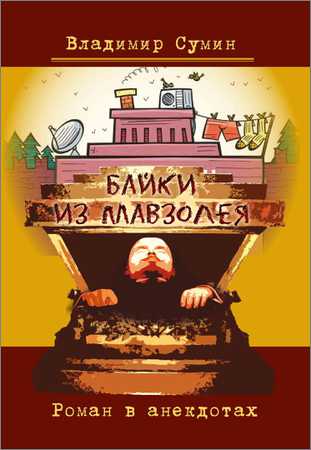 Владимир Сумин

БАЙКИ ИЗ МАВЗОЛЕЯ

Роман в анекдотах